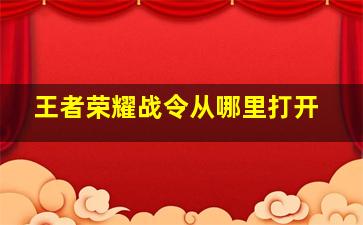 王者荣耀战令从哪里打开